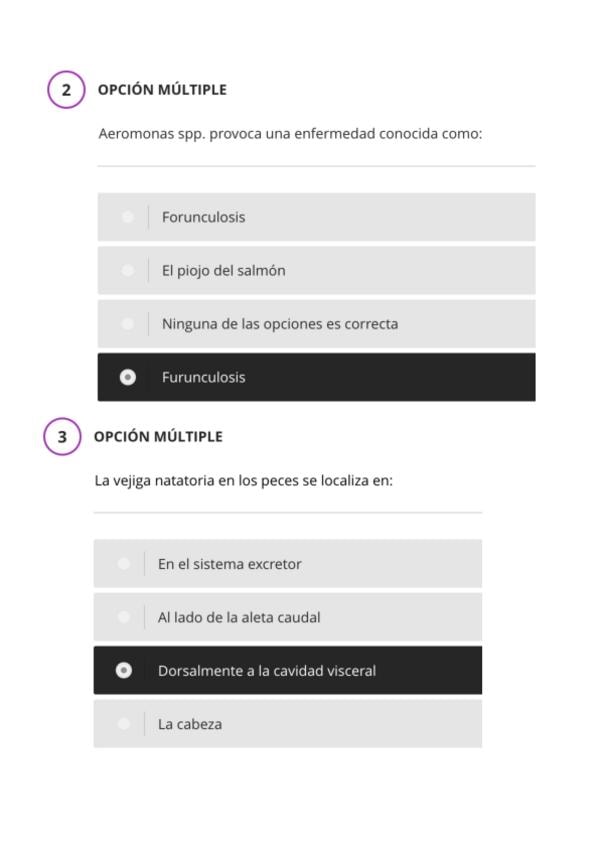 2 OPCIÓN MÚLTIPLE

Aeromonas spp. provoca una enfermedad conocida como:

Forunculosis

El piojo del salmón

Ninguna de las opciones es correcta

Furunculosis

3 OPCIÓN MÚLTIPLE

La vejiga natatoria en los peces se localiza en:

En el sistema excretor

Al lado de la aleta caudal

Dorsalmente a la cavidad visceral

La cabeza